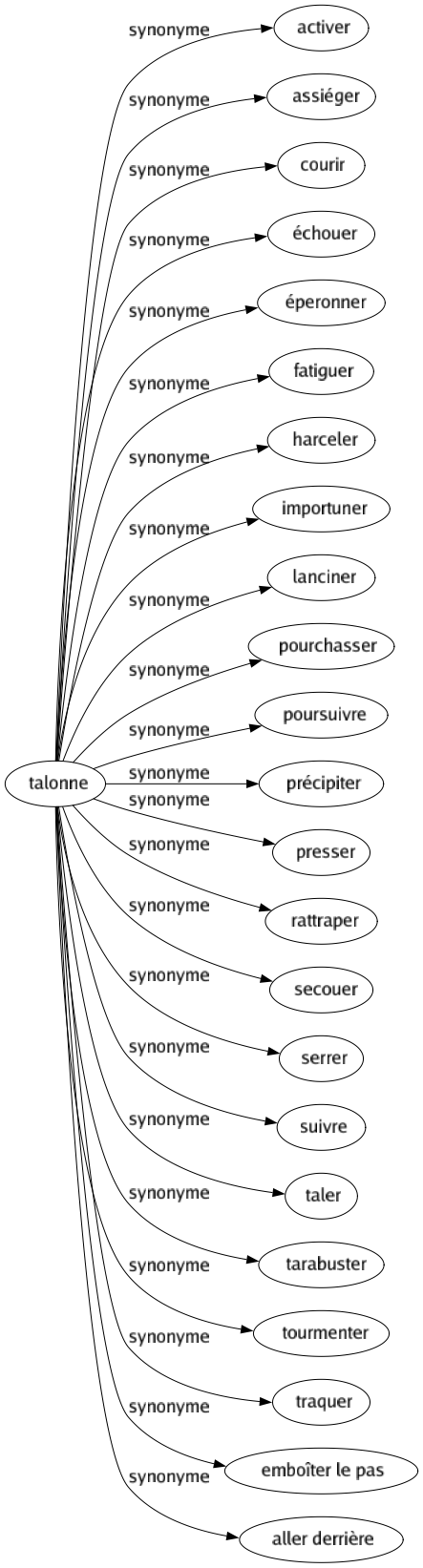 talonne

synonyme
activer

synonyme
assiéger

synonyme
courir

synonyme
échouer

synonyme
éperonner

synonyme
fatiguer

synonyme
harceler

synonyme
importuner

synonyme
lanciner

synonyme
pourchasser

synonyme
poursuivre

synonyme
précipiter

synonyme
presser

synonyme
rattraper

synonyme
secouer

synonyme
serrer

synonyme
suivre

synonyme
taler

synonyme
tarabuster

synonyme
tourmenter

synonyme
traquer

synonyme
emboîter le pas

synonyme
aller derrière